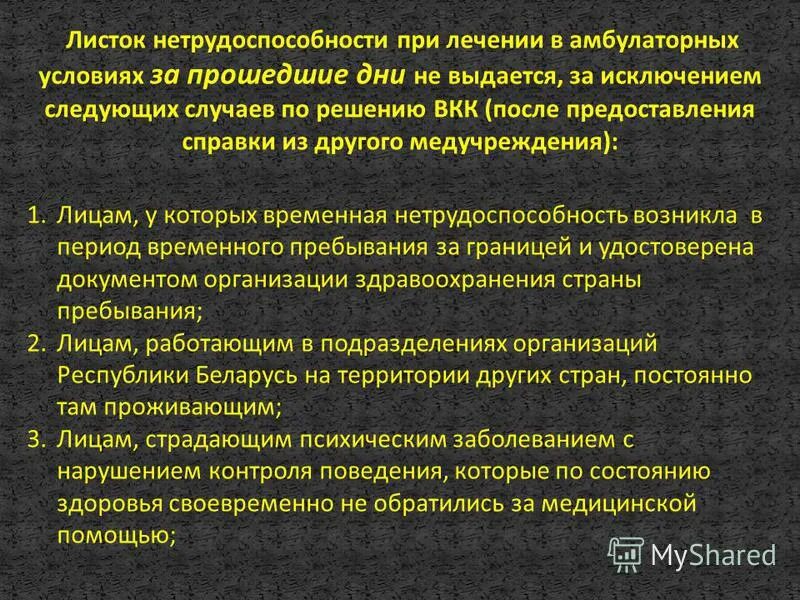 Листок нетрудоспособности при лечении в амбулаторных условиях за прошедшие дни не выдается, за исключением следующих случаев по решению ВКК (после предоставления справки из другого медучреждения):

1. Лицам, у которых временная нетрудоспособность возникла в период временного пребывания за границей и удостоверена документом организации здравоохранения страны пребывания;
2. Лицам, работающим в подразделениях организаций Республики Беларусь на территории других стран, постоянно там проживающим;
3. Лицам, страдающим психическим заболеванием с нарушением контроля поведения, которые по состоянию здоровья своевременно не обратились за медицинской помощью;

MyShared